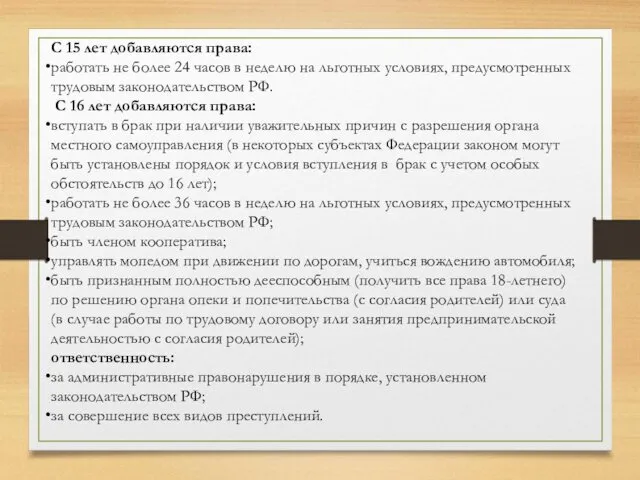 С 15 лет добавляются права:

•работать не более 24 часов в неделю на льготных условиях, предусмотренных трудовым законодательством РФ.

С 16 лет добавляются права:

•вступать в брак при наличии уважительных причин с разрешения органа местного самоуправления (в некоторых субъектах Федерации законом могут быть установлены порядок и условия вступления в брак с учетом особых обстоятельств до 16 лет);

•работать не более 36 часов в неделю на льготных условиях, предусмотренных трудовым законодательством РФ;

•быть членом кооператива;

•управлять мопедом при движении по дорогам, учиться вождению автомобиля;

•быть признанным полностью дееспособным (получить все права 18-летнего) по решению органа опеки и попечительства (с согласия родителей) или суда (в случае работы по трудовому договору или занятия предпринимательской деятельностью с согласия родителей);

ответственность:

•за административные правонарушения в порядке, установленном законодательством РФ;

•за совершение всех видов преступлений.